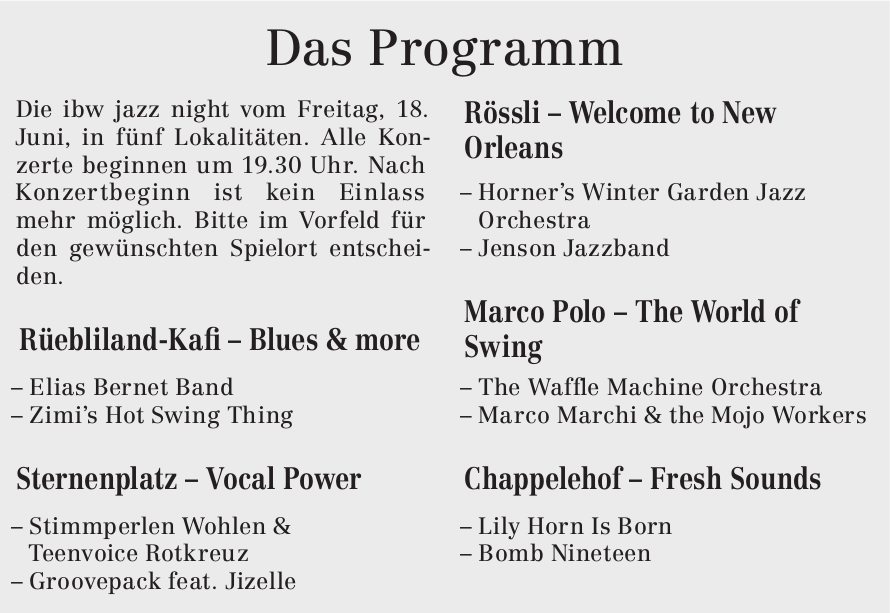 Das Programm

Die ibw jazz night vom Freitag, 18. Juni, in fünf Lokalitäten. Alle Konzerte beginnen um 19.30 Uhr. Nach Konzertbeginn ist kein Einlass mehr möglich. Bitte im Vorfeld für den gewünschten Spielort entscheiden.

Rüebliland-Kafi – Blues & more

– Elias Bernet Band
– Zimi's Hot Swing Thing

Sternenplatz – Vocal Power

– Stimmperlen Wohlen & Teenvoice Rotkreuz
– Groovepack feat. Jizelle

Rössli – Welcome to New Orleans

– Horner's Winter Garden Jazz Orchestra
– Jenson Jazzband

Marco Polo – The World of Swing

– The Waffle Machine Orchestra
– Marco Marchi & the Mojo Workers

Chappelehof – Fresh Sounds

– Lily Horn Is Born
– Bomb Nineteen